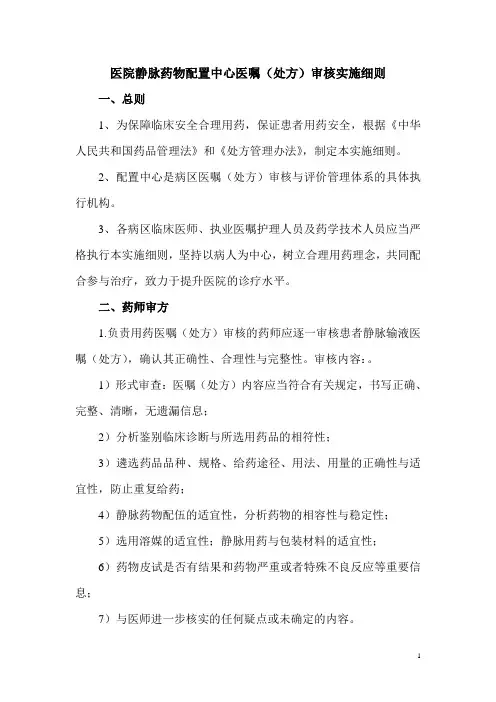 医院静脉药物配置中心医嘱（处方）审核实施细则

一、总则

1、为保障临床安全合理用药，保证患者用药安全，根据《中华人民共和国药品管理法》和《处方管理办法》，制定本实施细则。

2、配置中心是病区医嘱（处方）审核与评价管理体系的具体执行机构。

3、各病区临床医师、执业医嘱护理人员及药学技术人员应当严格执行本实施细则，坚持以病人为中心，树立合理用药理念，共同配合参与治疗，致力于提升医院的诊疗水平。

二、药师审方

1.负责用药医嘱（处方）审核的药师应逐一审核患者静脉输液医嘱（处方），确认其正确性、合理性与完整性。审核内容：。

1）形式审查：医嘱（处方）内容应当符合有关规定，书写正确、完整、清晰，无遗漏信息；

2）分析鉴别临床诊断与所选用药品的相符性；

3）遴选药品品种、规格、给药途径、用法、用量的正确性与适宜性，防止重复给药；

4）静脉药物配伍的适宜性，分析药物的相容性与稳定性；

5）选用溶媒的适宜性；静脉用药与包装材料的适宜性；

6）药物皮试是否有结果和药物严重或者特殊不良反应等重要信息；

7）与医师进一步核实的任何疑点或未确定的内容。

1